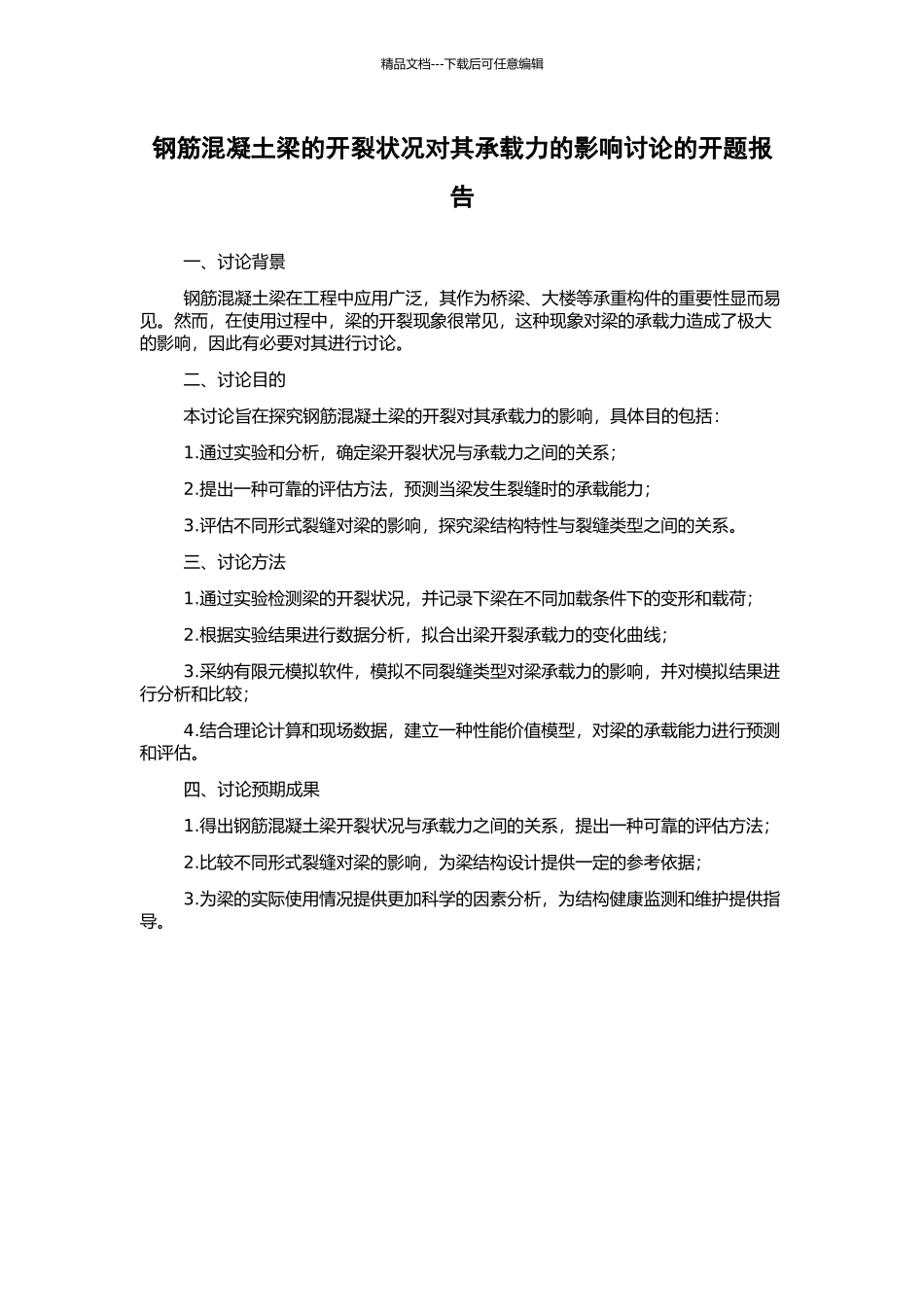 精品文档---下载后可任意编辑

钢筋混凝土梁的开裂状况对其承载力的影响讨论的开题报告

一、讨论背景

钢筋混凝土梁在工程中应用广泛，其作为桥梁、大楼等承重构件的重要性显而易见。然而，在使用过程中，梁的开裂现象很常见，这种现象对梁的承载力造成了极大的影响，因此有必要对其进行讨论。

二、讨论目的

本讨论旨在探究钢筋混凝土梁的开裂对其承载力的影响，具体目的包括：

1.通过实验和分析，确定梁开裂状况与承载力之间的关系；

2.提出一种可靠的评估方法，预测当梁发生裂缝时的承载能力；

3.评估不同形式裂缝对梁的影响，探究梁结构特性与裂缝类型之间的关系。

三、讨论方法

1.通过实验检测梁的开裂状况，并记录下梁在不同加载条件下的变形和载荷；

2.根据实验结果进行数据分析，拟合出梁开裂承载力的变化曲线；

3.采纳有限元模拟软件，模拟不同裂缝类型对梁承载力的影响，并对模拟结果进行分析和比较；

4.结合理论计算和现场数据，建立一种性能价值模型，对梁的承载能力进行预测和评估。

四、讨论预期成果

1.得出钢筋混凝土梁开裂状况与承载力之间的关系，提出一种可靠的评估方法；

2.比较不同形式裂缝对梁的影响，为梁结构设计提供一定的参考依据；

3.为梁的实际使用情况提供更加科学的因素分析，为结构健康监测和维护提供指导。